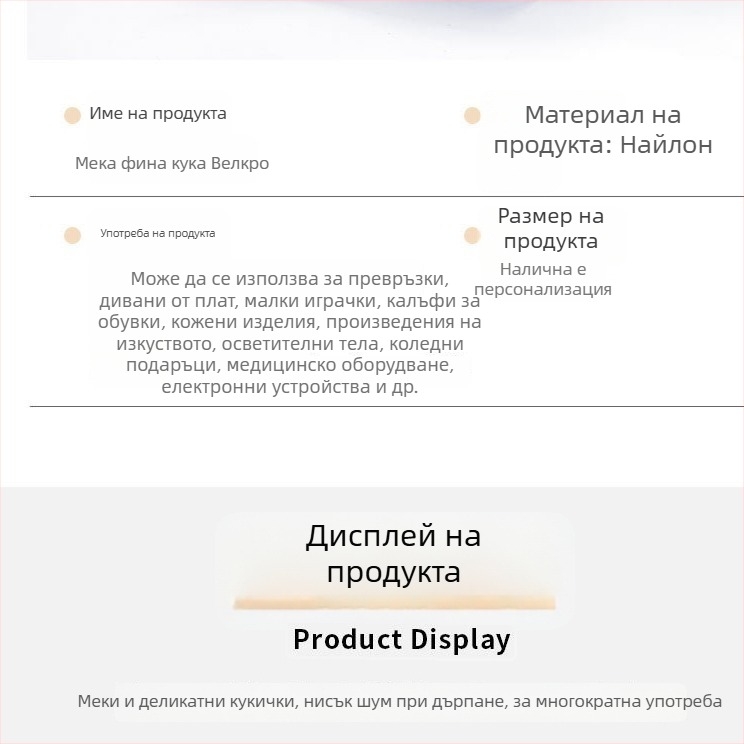 Име на продукта

Мека фина кука Велкро

Материал на продукта: Найлон

Употреба на продукта

Може да се използва за превръзки, дивани от плат, малки играчки, калъфи за обувки, кожени изделия, произведения на изкуството, осветителни тела, коледни подаръци, медицинско оборудване, електронни устройства и др.

Размер на продукта

Налична е персонализация

Дисплей на продукта

Product Display

Меки и деликатни кукички, нисък шум при дърпане, за многократна употреба